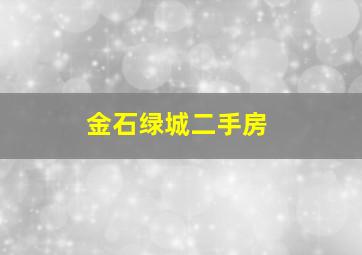 金石绿城二手房